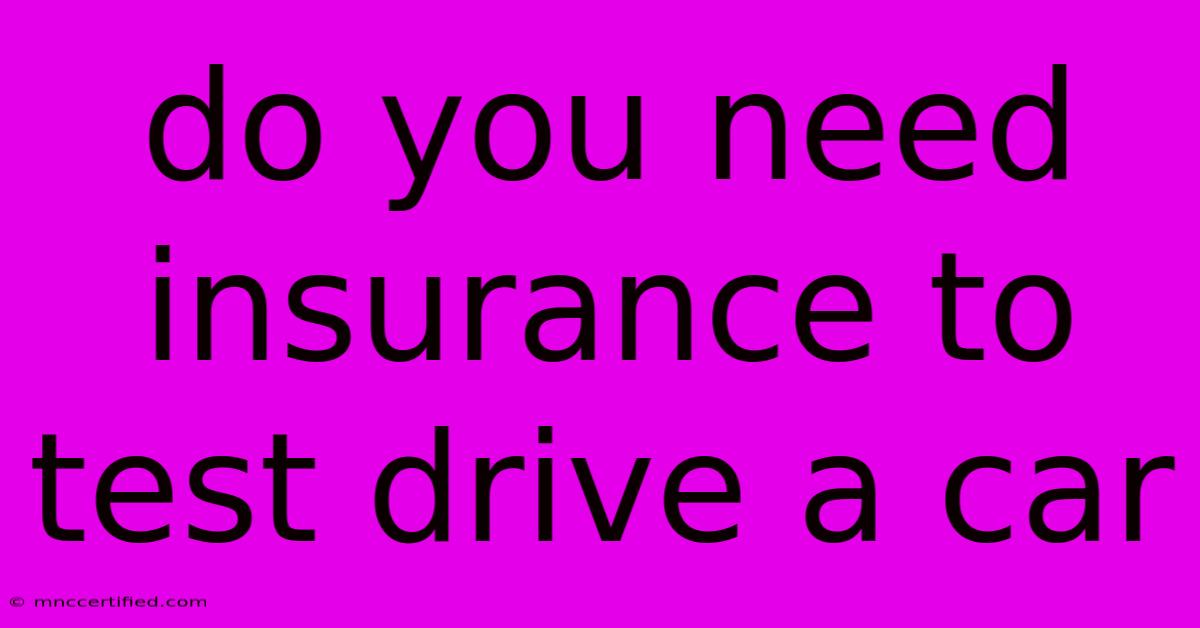 do you need insurance to test drive a car

© mnccertified.com